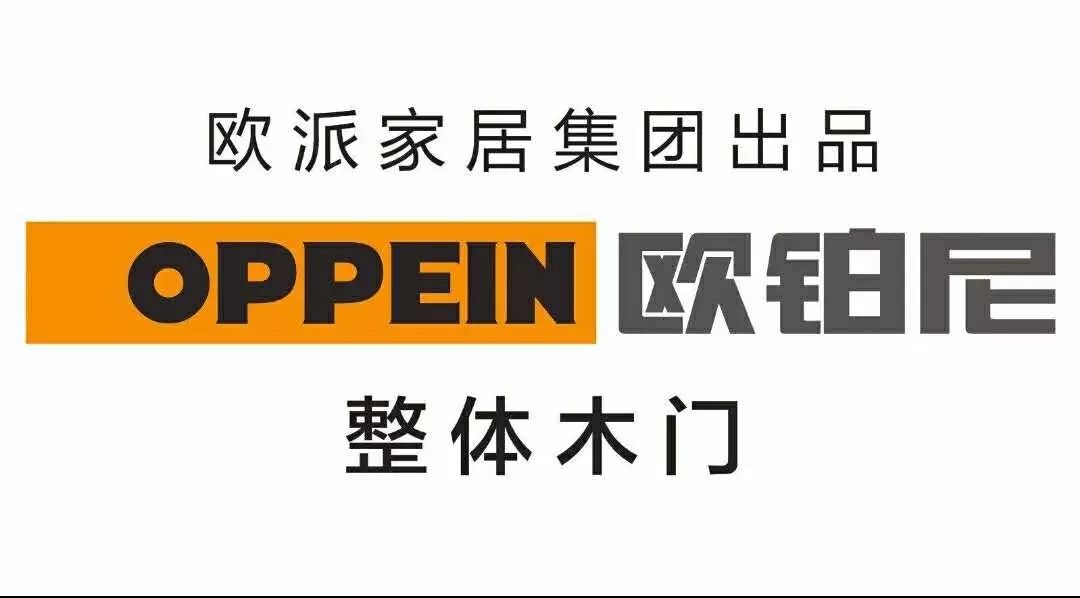 欧派家居集团出品

OPPEIN 欧铂尼

整体木门